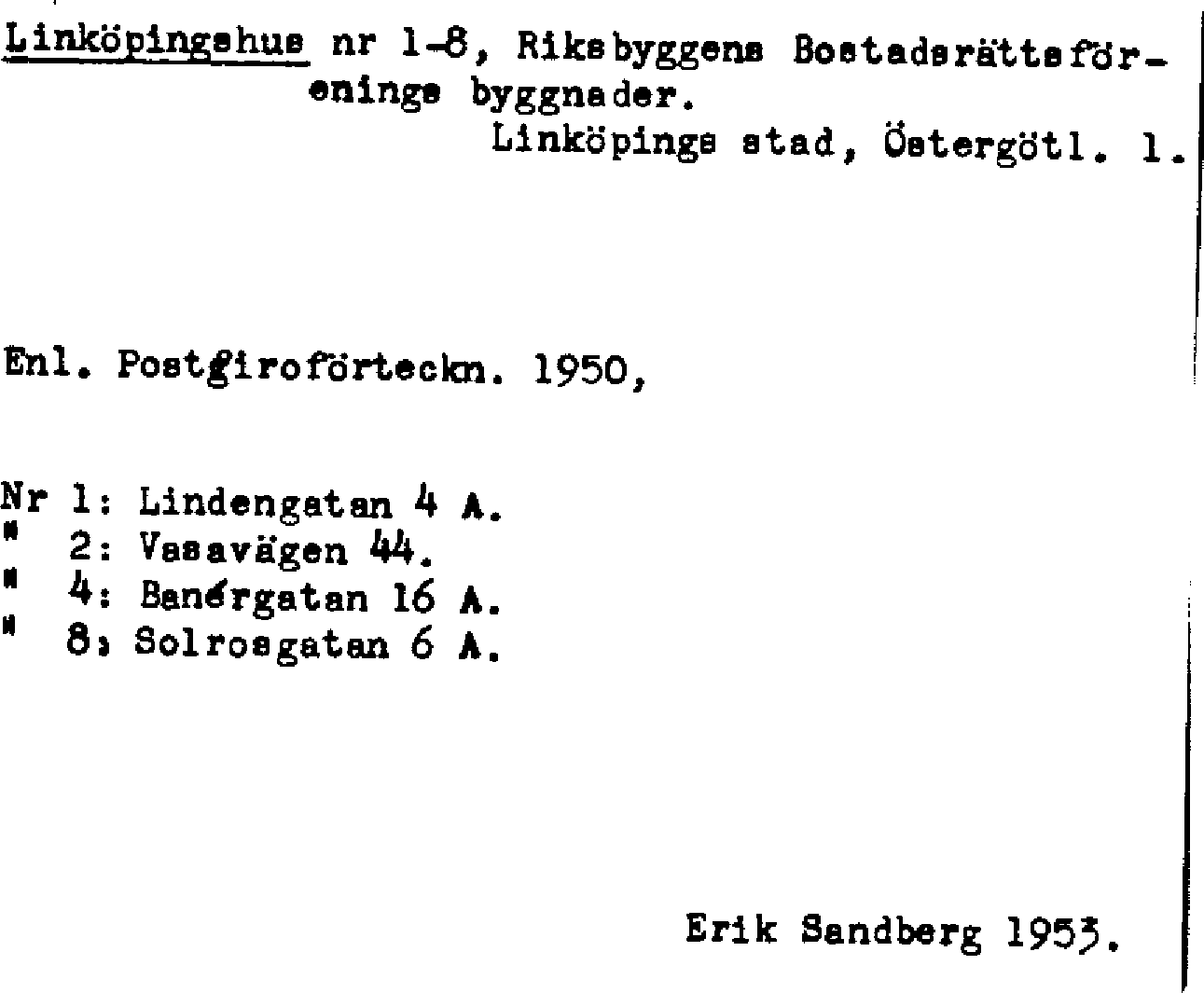 Linköpingshus nr 1-8, Riksbyggens Bostadsrättsförenings byggnader.
Linköpings stad, Östergötl. l.

Enl. Postgiroförteckn. 1950,

Nr 1: Lindengatan 4 A.
" 2: Vasavägen 44.
" 4: Banérgatan 16 A.
" 8: Solrosgatan 6 A.

Erik Sandberg 1953.